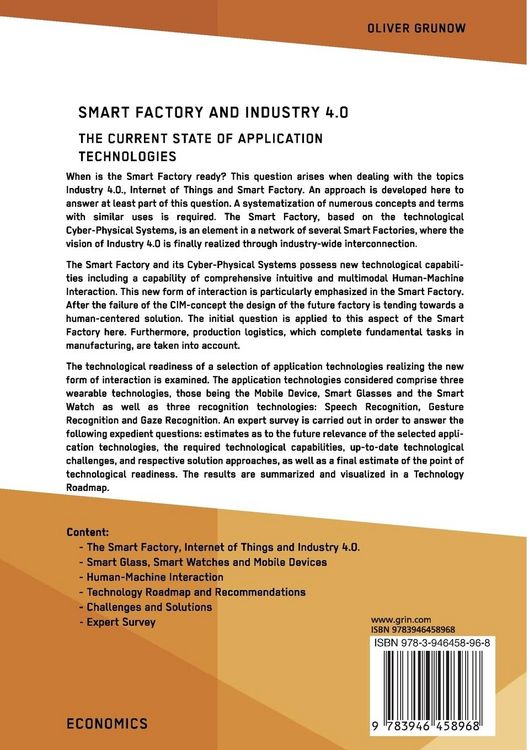 OLIVER GRUNOW

SMART FACTORY AND INDUSTRY 4.0

THE CURRENT STATE OF APPLICATION TECHNOLOGIES

When is the Smart Factory ready? This question arises when dealing with the topics Industry 4.0., Internet of Things and Smart Factory. An approach is developed here to answer at least part of this question. A systematization of numerous concepts and terms with similar uses is required. The Smart Factory, based on the technological Cyber-Physical Systems, is an element in a network of several Smart Factories, where the vision of Industry 4.0 is finally realized through industry-wide interconnection.

The Smart Factory and its Cyber-Physical Systems possess new technological capabilities including a capability of comprehensive intuitive and multimodal Human-Machine Interaction. This new form of interaction is particularly emphasized in the Smart Factory. After the failure of the CIM-concept the design of the future factory is tending towards a human-centered solution. The initial question is applied to this aspect of the Smart Factory here. Furthermore, production logistics, which complete fundamental tasks in manufacturing, are taken into account.

The technological readiness of a selection of application technologies realizing the new form of interaction is examined. The application technologies considered comprise three wearable technologies, those being the Mobile Device, Smart Glasses and the Smart Watch as well as three recognition technologies: Speech Recognition, Gesture Recognition and Gaze Recognition. An expert survey is carried out in order to answer the following expedient questions: estimates as to the future relevance of the selected application technologies, the required technological capabilities, up-to-date technological challenges, and respective solution approaches, as well as a final estimate of the point of technological readiness. The results are summarized and visualized in a Technology Roadmap.

Content:
- The Smart Factory, Internet of Things and Industry 4.0.
- Smart Glass, Smart Watches and Mobile Devices
- Human-Machine Interaction
- Technology Roadmap and Recommendations
- Challenges and Solutions
- Expert Survey

www.grin.com
ISBN 9783946458968

ISBN 978-3-946458-96-8

9 783946 458968

ECONOMICS